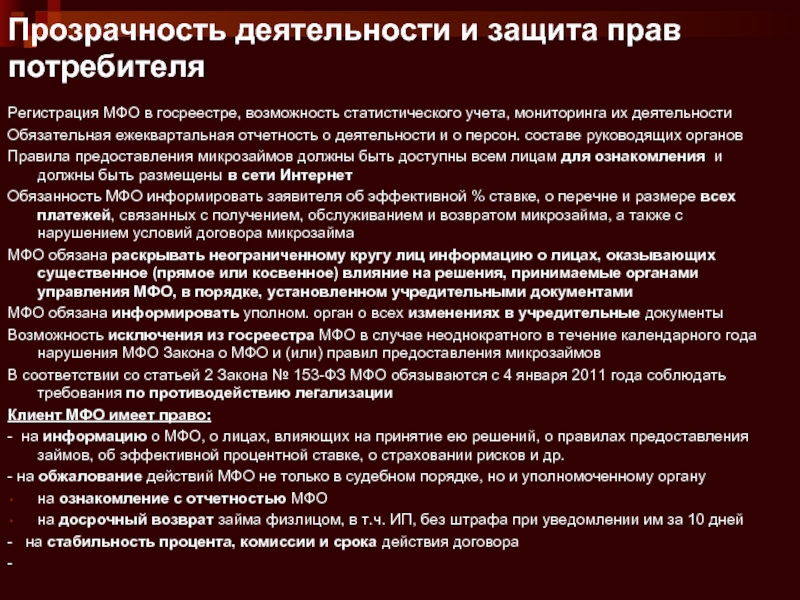 Прозрачность деятельности и защита прав потребителя

Регистрация МФО в госреестре, возможность статистического учета, мониторинга их деятельности

Обязательная ежеквартальная отчетность о деятельности и о персон. составе руководящих органов

Правила предоставления микрозаймов должны быть доступны всем лицам для ознакомления и должны быть размещены в сети Интернет

Обязанность МФО информировать заявителя об эффективной % ставке, о перечне и размере всех платежей, связанных с получением, обслуживанием и возвратом микрозайма, а также с нарушением условий договора микрозайма

МФО обязана раскрывать неограниченному кругу лиц информацию о лицах, оказывающих существенное (прямое или косвенное) влияние на решения, принимаемые органами управления МФО, в порядке, установленном учредительными документами

МФО обязана информировать уполном. орган о всех изменениях в учредительные документы

Возможность исключения из госреестра МФО в случае неоднократного в течение календарного года нарушения МФО Закона о МФО и (или) правил предоставления микрозаймов

В соответствии со статьей 2 Закона № 153-ФЗ МФО обязываются с 4 января 2011 года соблюдать требования по противодействию легализации

Клиент МФО имеет право:

- на информацию о МФО, о лицах, влияющих на принятие ею решений, о правилах предоставления займов, об эффективной процентной ставке, о страховании рисков и др.

- на обжалование действий МФО не только в судебном порядке, но и уполномоченному органу

на ознакомление с отчетностью МФО

на досрочный возврат займа физлицом, в т.ч. ИП, без штрафа при уведомлении им за 10 дней

- на стабильность процента, комиссии и срока действия договора

-